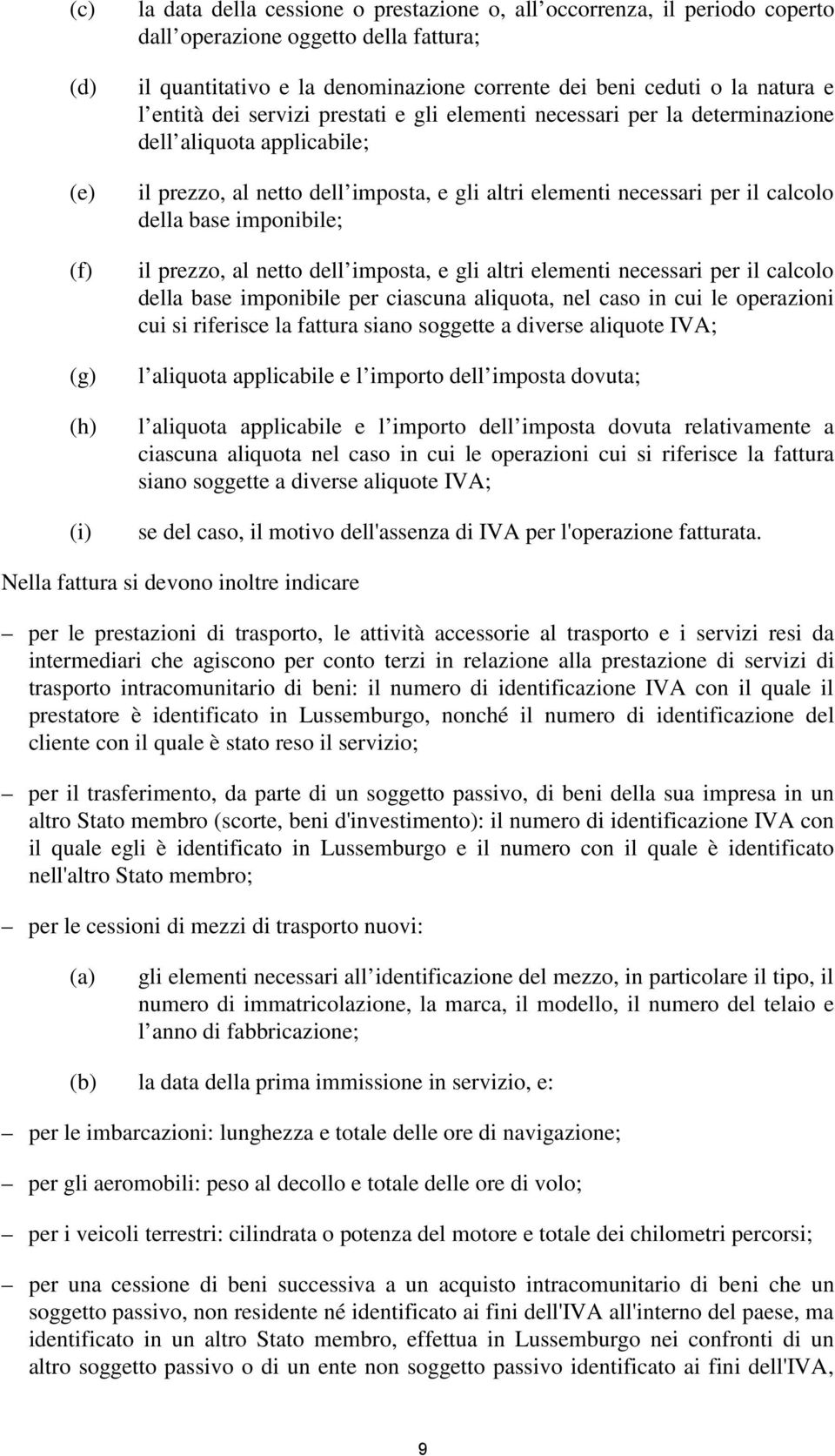 (c) la data della cessione o prestazione o, all occorrenza, il periodo coperto dall operazione oggetto della fattura;

(d) il quantitativo e la denominazione corrente dei beni ceduti o la natura e l entità dei servizi prestati e gli elementi necessari per la determinazione dell aliquota applicabile;

(e) il prezzo, al netto dell imposta, e gli altri elementi necessari per il calcolo della base imponibile;

(f) il prezzo, al netto dell imposta, e gli altri elementi necessari per il calcolo della base imponibile per ciascuna aliquota, nel caso in cui le operazioni cui si riferisce la fattura siano soggette a diverse aliquote IVA;

(g) l aliquota applicabile e l importo dell imposta dovuta;

(h) l aliquota applicabile e l importo dell imposta dovuta relativamente a ciascuna aliquota nel caso in cui le operazioni cui si riferisce la fattura siano soggette a diverse aliquote IVA;

(i) se del caso, il motivo dell'assenza di IVA per l'operazione fatturata.

Nella fattura si devono inoltre indicare

– per le prestazioni di trasporto, le attività accessorie al trasporto e i servizi resi da intermediari che agiscono per conto terzi in relazione alla prestazione di servizi di trasporto intracomunitario di beni: il numero di identificazione IVA con il quale il prestatore è identificato in Lussemburgo, nonché il numero di identificazione del cliente con il quale è stato reso il servizio;

– per il trasferimento, da parte di un soggetto passivo, di beni della sua impresa in un altro Stato membro (scorte, beni d'investimento): il numero di identificazione IVA con il quale egli è identificato in Lussemburgo e il numero con il quale è identificato nell'altro Stato membro;

– per le cessioni di mezzi di trasporto nuovi:

(a) gli elementi necessari all identificazione del mezzo, in particolare il tipo, il numero di immatricolazione, la marca, il modello, il numero del telaio e l anno di fabbricazione;

(b) la data della prima immissione in servizio, e:

– per le imbarcazioni: lunghezza e totale delle ore di navigazione;

– per gli aeromobili: peso al decollo e totale delle ore di volo;

– per i veicoli terrestri: cilindrata o potenza del motore e totale dei chilometri percorsi;

– per una cessione di beni successiva a un acquisto intracomunitario di beni che un soggetto passivo, non residente né identificato ai fini dell'IVA all'interno del paese, ma identificato in un altro Stato membro, effettua in Lussemburgo nei confronti di un altro soggetto passivo o di un ente non soggetto passivo identificato ai fini dell'IVA,

9